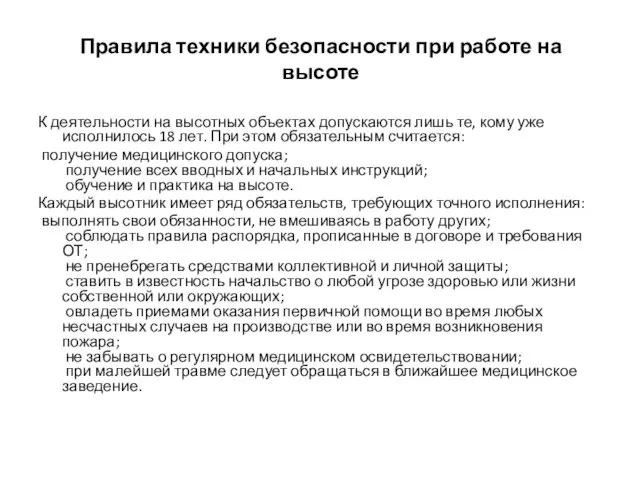 Правила техники безопасности при работе на высоте

К деятельности на высотных объектах допускаются лишь те, кому уже исполнилось 18 лет. При этом обязательным считается:

получение медицинского допуска;

получение всех вводных и начальных инструкций;

обучение и практика на высоте.

Каждый высотник имеет ряд обязательств, требующих точного исполнения:

выполнять свои обязанности, не вмешиваясь в работу других;

соблюдать правила распорядка, прописанные в договоре и требования ОТ;

не пренебрегать средствами коллективной и личной защиты;

ставить в известность начальство о любой угрозе здоровью или жизни собственной или окружающих;

овладеть приемами оказания первичной помощи во время любых несчастных случаев на производстве или во время возникновения пожара;

не забывать о регулярном медицинском освидетельствовании;

при малейшей травме следует обращаться в ближайшее медицинское заведение.